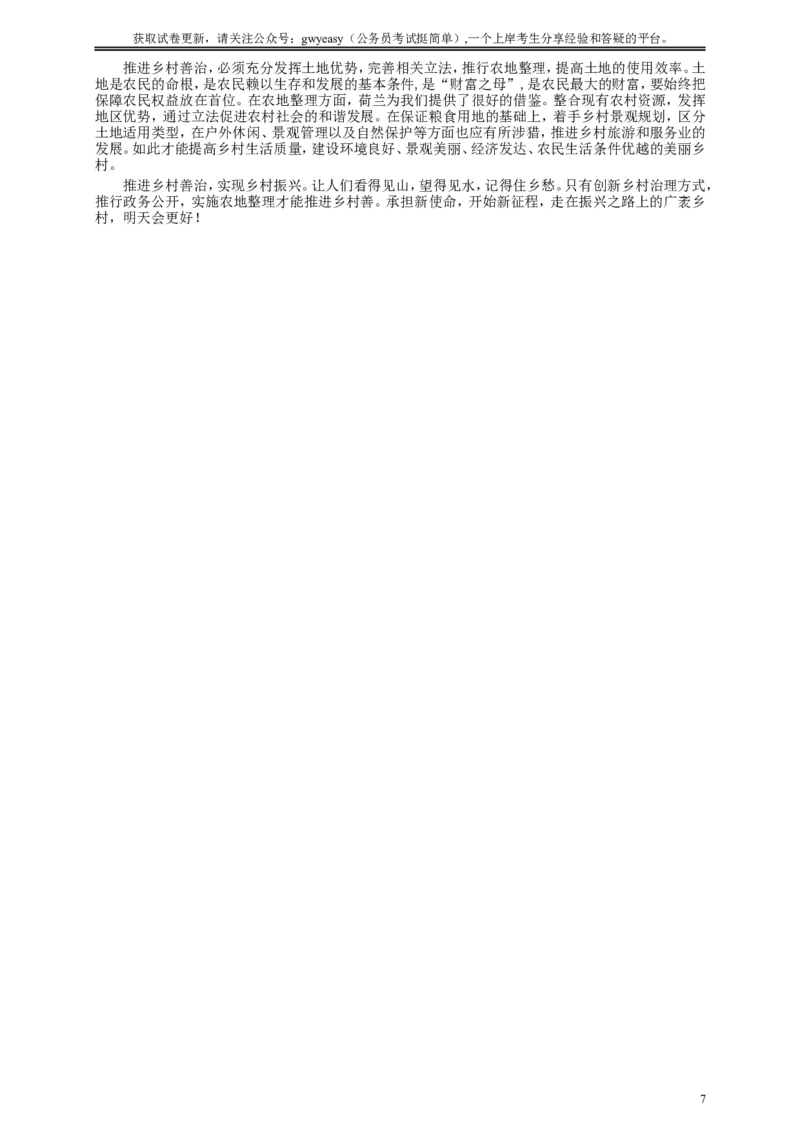 获取试卷更新，请关注公众号：gwyeasy（公务员考试挺简单）,一个上岸考生分享经验和答疑的平台。

推进乡村善治，必须充分发挥土地优势，完善相关立法，推行农地整理，提高土地的使用效率。土地是农民的命根，是农民赖以生存和发展的基本条件，是“财富之母”，是农民最大的财富，要始终把保障农民权益放在首位。在农地整理方面，荷兰为我们提供了很好的借鉴。整合现有农村资源，发挥地区优势，通过立法促进农村社会的和谐发展。在保证粮食用地的基础上，着手乡村景观规划，区分土地适用类型，在户外休闲、景观管理以及自然保护等方面也应有所涉猎，推进乡村旅游和服务业的发展。如此才能提高乡村生活质量，建设环境良好、景观美丽、经济发达、农民生活条件优越的美丽乡村。

推进乡村善治，实现乡村振兴。让人们看得见山，望得见水，记得住乡愁。只有创新乡村治理方式，推行政务公开，实施农地整理才能推进乡村善。承担新使命，开始新征程，走在振兴之路上的广袤乡村，明天会更好！

7